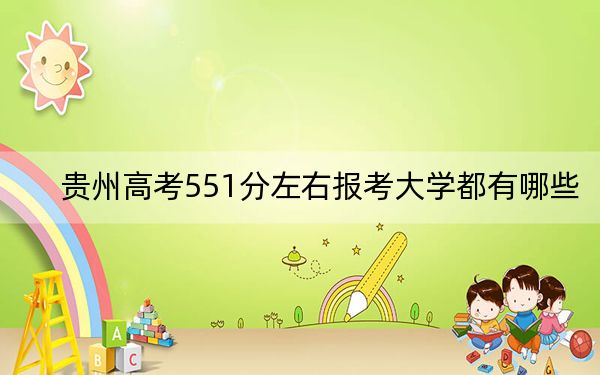 贵州高考551分左右报考大学都有哪些

A
B C